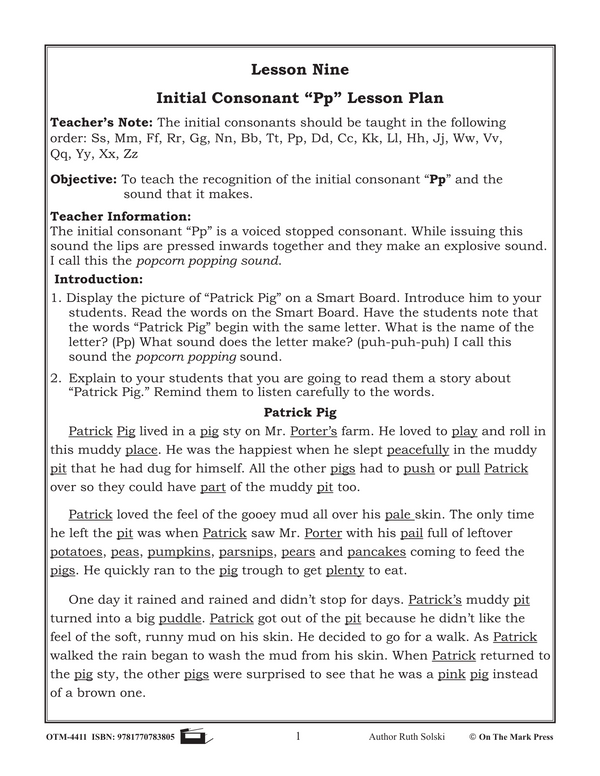 Lesson Nine

Initial Consonant “Pp” Lesson Plan

Teacher’s Note: The initial consonants should be taught in the following order: Ss, Mm, Ff, Rr, Gg, Nn, Bb, Tt, Pp, Dd, Cc, Kk, Ll, Hh, Jj, Ww, Vv, Qq, Yy, Xx, Zz

Objective: To teach the recognition of the initial consonant “Pp” and the sound that it makes.

Teacher Information:
The initial consonant “Pp” is a voiced stopped consonant. While issuing this sound the lips are pressed inwards together and they make an explosive sound. I call this the popcorn popping sound.

Introduction:
1. Display the picture of “Patrick Pig” on a Smart Board. Introduce him to your students. Read the words on the Smart Board. Have the students note that the words “Patrick Pig” begin with the same letter. What is the name of the letter? (Pp) What sound does the letter make? (puh-puh-puh) I call this sound the popcorn popping sound.

2. Explain to your students that you are going to read them a story about “Patrick Pig.” Remind them to listen carefully to the words.

Patrick Pig

Patrick Pig lived in a pig sty on Mr. Porter’s farm. He loved to play and roll in this muddy place. He was the happiest when he slept peacefully in the muddy pit that he had dug for himself. All the other pigs had to push or pull Patrick over so they could have part of the muddy pit too.

Patrick loved the feel of the gooey mud all over his pale skin. The only time he left the pit was when Patrick saw Mr. Porter with his pail full of leftover potatoes, peas, pumpkins, parsnips, pears and pancakes coming to feed the pigs. He quickly ran to the pig trough to get plenty to eat.

One day it rained and rained and didn’t stop for days. Patrick’s muddy pit turned into a big puddle. Patrick got out of the pit because he didn’t like the feel of the soft, runny mud on his skin. He decided to go for a walk. As Patrick walked the rain began to wash the mud from his skin. When Patrick returned to the pig sty, the other pigs were surprised to see that he was a pink pig instead of a brown one.

OTM-4411 ISBN: 9781770783805 1 Author Ruth Solski © On The Mark Press